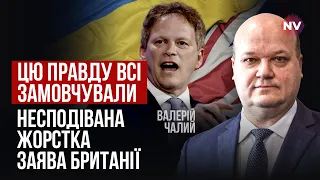 NV

ЦЮ ПРАВДУ ВСІ ЗАМОВЧУВАЛИ

НЕСПОДІВАНА ЖОРСТКА ЗАЯВА БРИТАНІЇ

ВАЛЕРІЙ ЧАЛИЙ